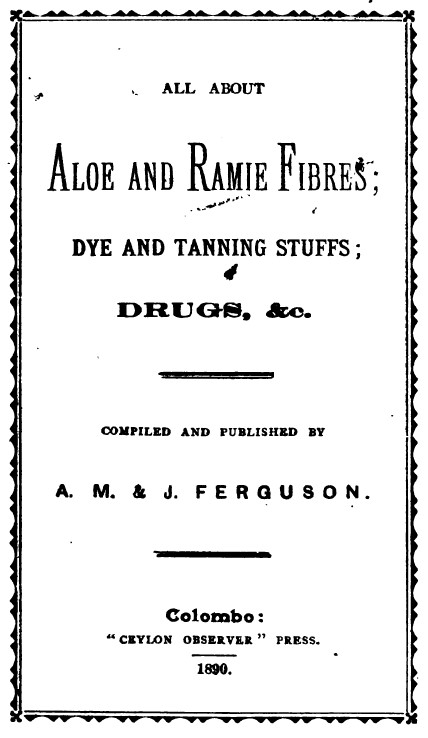 ALL ABOUT

ALOE AND RAMIE FIBRES;

DYE AND TANNING STUFFS;

DRUGS, &c.

COMPILED AND PUBLISHED BY

A. M. & J. FERGUSON.

Colombo:
"CEYLON OBSERVER" PRESS.
1890.